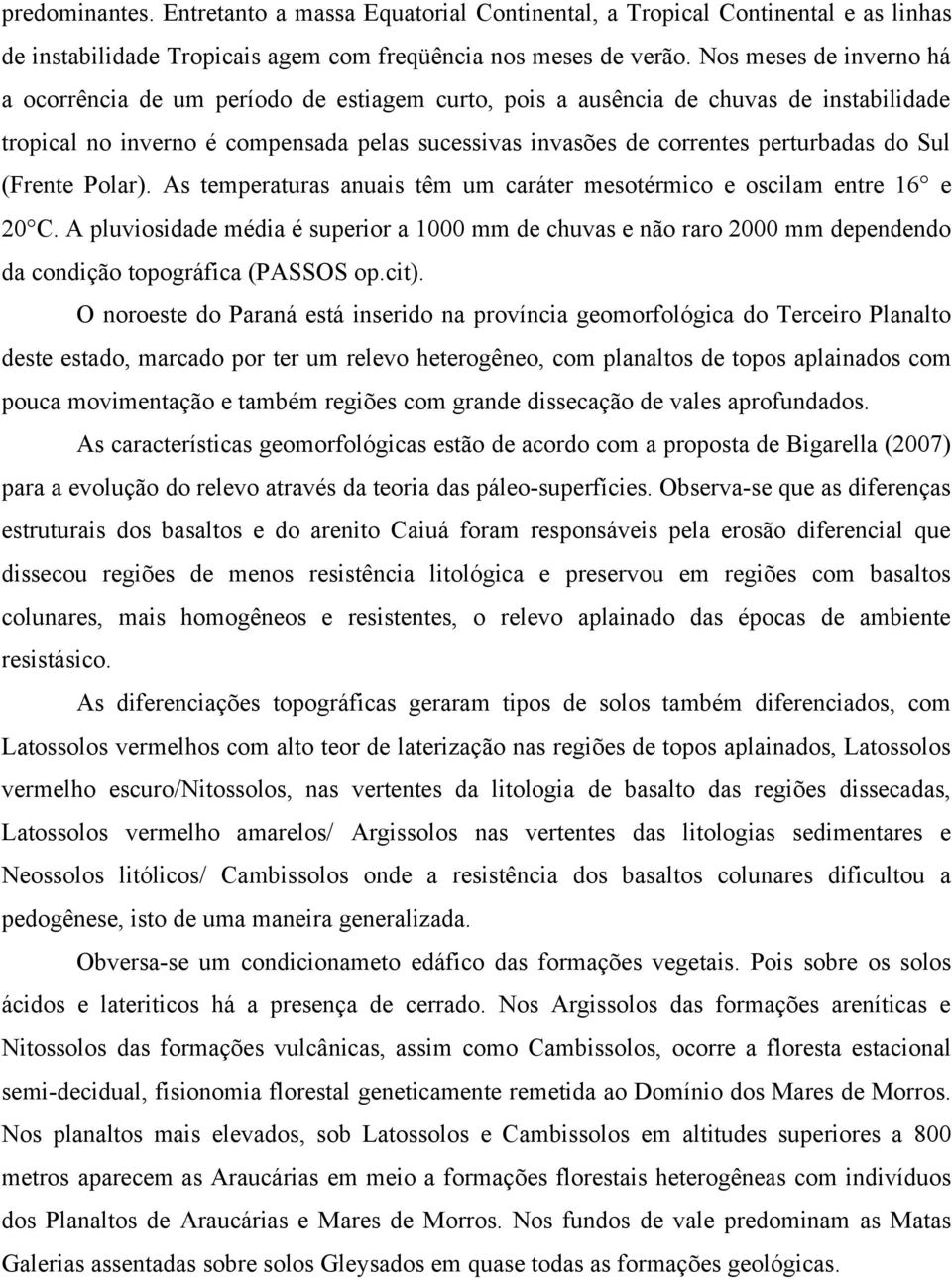 predominantes. Entretanto a massa Equatorial Continental, a Tropical Continental e as linhas de instabilidade Tropicais agem com freqüência nos meses de verão. Nos meses de inverno há a ocorrência de um período de estiagem curto, pois a ausência de chuvas de instabilidade tropical no inverno é compensada pelas sucessivas invasões de correntes perturbadas do Sul (Frente Polar). As temperaturas anuais têm um caráter mesotérmico e oscilam entre 16° e 20°C. A pluviosidade média é superior a 1000 mm de chuvas e não raro 2000 mm dependendo da condição topográfica (PASSOS op.cit).

O noroeste do Paraná está inserido na província geomorfológica do Terceiro Planalto deste estado, marcado por ter um relevo heterogêneo, com planaltos de topos aplainados com pouca movimentação e também regiões com grande dissecação de vales aprofundados.

As características geomorfológicas estão de acordo com a proposta de Bigarella (2007) para a evolução do relevo através da teoria das páleo-superfícies. Observa-se que as diferenças estruturais dos basaltos e do arenito Caiuá foram responsáveis pela erosão diferencial que dissecou regiões de menos resistência litológica e preservou em regiões com basaltos colunares, mais homogêneos e resistentes, o relevo aplainado das épocas de ambiente resistásico.

As diferenciações topográficas geraram tipos de solos também diferenciados, com Latossolos vermelhos com alto teor de laterização nas regiões de topos aplainados, Latossolos vermelho escuro/Nitossolos, nas vertentes da litologia de basalto das regiões dissecadas, Latossolos vermelho amarelos/ Argissolos nas vertentes das litologias sedimentares e Neossolos litólicos/ Cambissolos onde a resistência dos basaltos colunares dificultou a pedogênese, isto de uma maneira generalizada.

Obversa-se um condicionameto edáfico das formações vegetais. Pois sobre os solos ácidos e lateriticos há a presença de cerrado. Nos Argissolos das formações areníticas e Nitossolos das formações vulcânicas, assim como Cambissolos, ocorre a floresta estacional semi-decidual, fisionomia florestal geneticamente remetida ao Domínio dos Mares de Morros. Nos planaltos mais elevados, sob Latossolos e Cambissolos em altitudes superiores a 800 metros aparecem as Araucárias em meio a formações florestais heterogêneas com indivíduos dos Planaltos de Araucárias e Mares de Morros. Nos fundos de vale predominam as Matas Galerias assentadas sobre solos Gleysados em quase todas as formações geológicas.